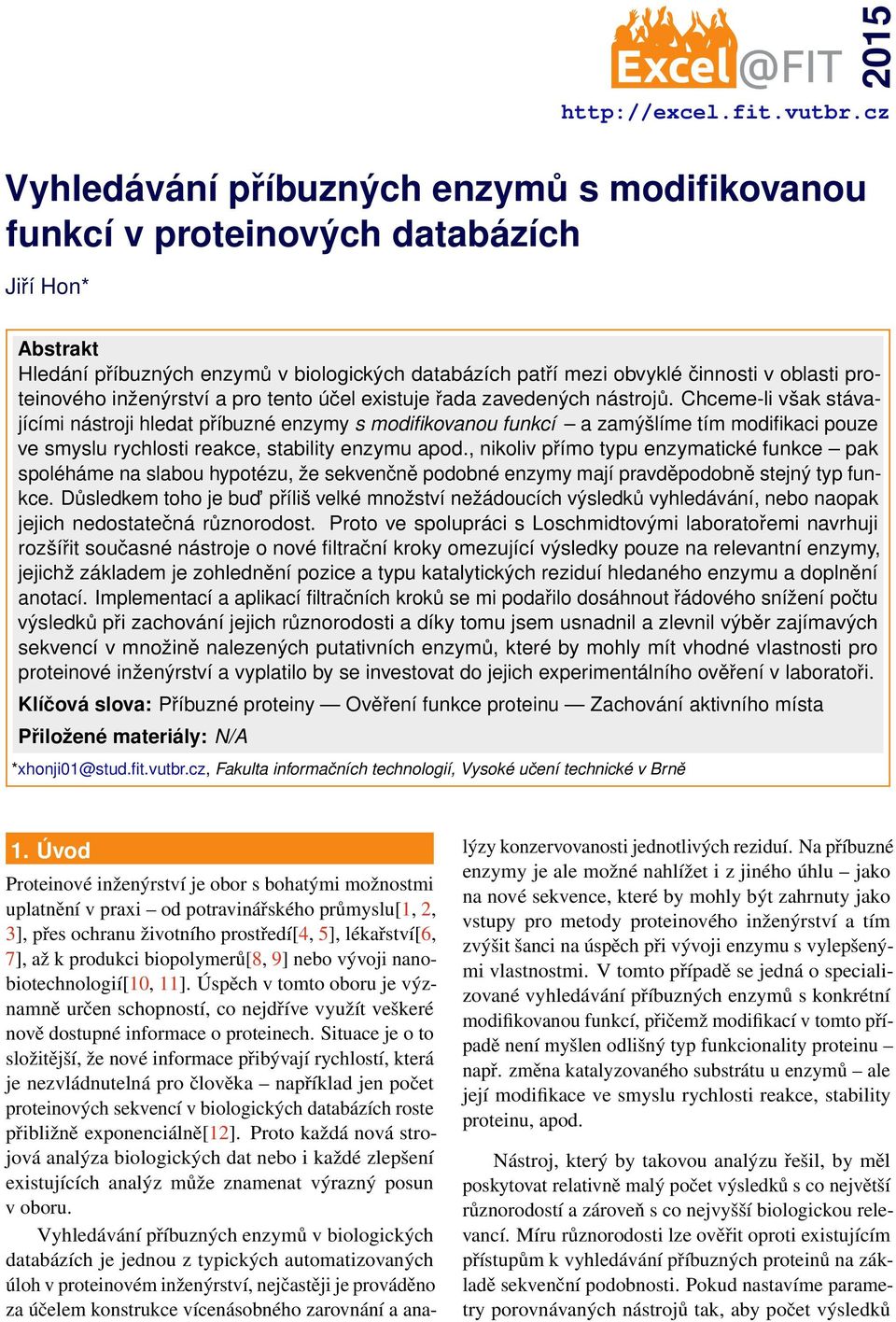 Excel@FIT 2015
http://excel.fit.vutbr.cz

Vyhledávání příbuzných enzymů s modifikovanou funkcí v proteinových databázích

Jiří Hon*

Abstrakt
Hledání příbuzných enzymů v biologických databázích patří mezi obvyklé činnosti v oblasti proteinového inženýrství a pro tento účel existuje řada zavedených nástrojů. Chceme-li však stávajícími nástroji hledat příbuzné enzymy s modifikovanou funkcí – a zamýšlíme tím modifikaci pouze ve smyslu rychlosti reakce, stability enzymu apod., nikoliv přímo typu enzymatické funkce – pak spoléháme na slabou hypotézu, že sekvenčně podobné enzymy mají pravděpodobně stejný typ funkce. Důsledkem toho je buď příliš velké množství nežádoucích výsledků vyhledávání, nebo naopak jejich nedostatečná různorodost. Proto ve spolupráci s Loschmidtovými laboratořemi navrhuji rozšířit současné nástroje o nové filtrační kroky omezující výsledky pouze na relevantní enzymy, jejichž základem je zohlednění pozice a typu katalytických reziduí hledaného enzymu a doplnění anotací. Implementací a aplikací filtračních kroků se mi podařilo dosáhnout řádového snížení počtu výsledků při zachování jejich různorodosti a díky tomu jsem usnadnil a zlevnil výběr zajímavých sekvencí v množině nalezených putativních enzymů, které by mohly mít vhodné vlastnosti pro proteinové inženýrství a vyplatilo by se investovat do jejich experimentálního ověření v laboratoři.

Klíčová slova: Příbuzné proteiny — Ověření funkce proteinu — Zachování aktivního místa

Přiložené materiály: N/A

*xhonji01@stud.fit.vutbr.cz, Fakulta informačních technologií, Vysoké učení technické v Brně

1. Úvod
Proteinové inženýrství je obor s bohatými možnostmi uplatnění v praxi – od potravinářského průmyslu[1, 2, 3], přes ochranu životního prostředí[4, 5], lékařství[6, 7], až k produkci biopolymerů[8, 9] nebo vývoji nanobiotechnologií[10, 11]. Úspěch v tomto oboru je významně určen schopností, co nejdříve využít veškeré nově dostupné informace o proteinech. Situace je o to složitější, že nové informace přibývají rychlostí, která je nezvládnutelná pro člověka – například jen počet proteinových sekvencí v biologických databázích roste přibližně exponenciálně[12]. Proto každá nová strojová analýza biologických dat nebo i každé zlepšení existujících analýz může znamenat výrazný posun v oboru.

Vyhledávání příbuzných enzymů v biologických databázích je jednou z typických automatizovaných úloh v proteinovém inženýrství, nejčastěji je prováděno za účelem konstrukce vícenásobného zarovnání a analýzy konzervovanosti jednotlivých reziduí. Na příbuzné enzymy je ale možné nahlížet i z jiného úhlu – jako na nové sekvence, které by mohly být zahrnuty jako vstupy pro metody proteinového inženýrství a tím zvýšit šanci na úspěch při vývoji enzymu s vylepšenými vlastnostmi. V tomto případě se jedná o specializované vyhledávání příbuzných enzymů s konkrétní modifikovanou funkcí, přičemž modifikací v tomto případě není myšlen odlišný typ funkcionality proteinu – např. změna katalyzovaného substrátu u enzymů – ale její modifikace ve smyslu rychlosti reakce, stability proteinu, apod.

Nástroj, který by takovou analýzu řešil, by měl poskytovat relativně malý počet výsledků s co největší různorodostí a zároveň s co nejvyšší biologickou relevancí. Míru různorodosti lze ověřit oproti existujícím přístupům k vyhledávání příbuzných proteinů na základě sekvenční podobnosti. Pokud nastavíme parametry porovnávaných nástrojů tak, aby počet výsledků